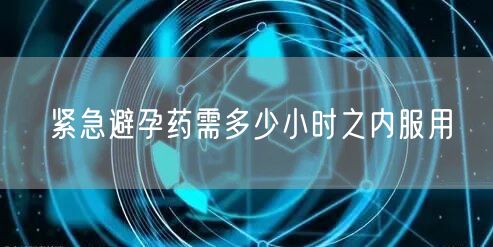 紧急避孕药需多少小时之内服用